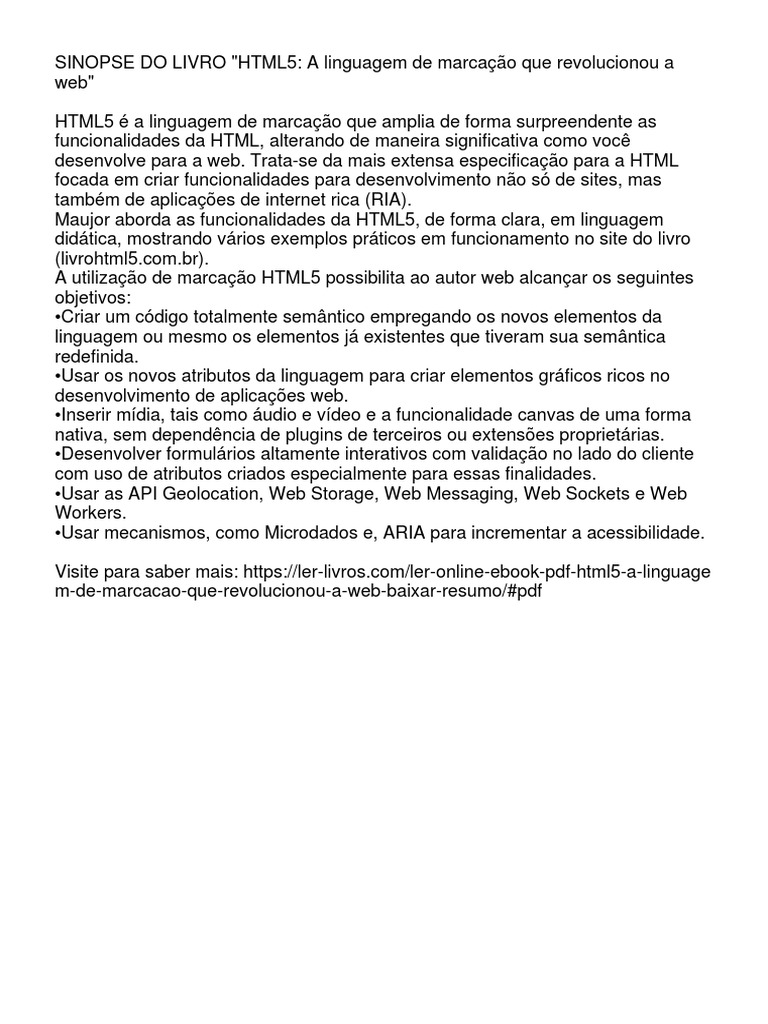 SINOPSE DO LIVRO "HTML5: A linguagem de marcação que revolucionou a web"

HTML5 é a linguagem de marcação que amplia de forma surpreendente as funcionalidades da HTML, alterando de maneira significativa como você desenvolve para a web. Trata-se da mais extensa especificação para a HTML focada em criar funcionalidades para desenvolvimento não só de sites, mas também de aplicações de internet rica (RIA).
Maujor aborda as funcionalidades da HTML5, de forma clara, em linguagem didática, mostrando vários exemplos práticos em funcionamento no site do livro (livrohtml5.com.br).
A utilização de marcação HTML5 possibilita ao autor web alcançar os seguintes objetivos:
•Criar um código totalmente semântico empregando os novos elementos da linguagem ou mesmo os elementos já existentes que tiveram sua semântica redefinida.
•Usar os novos atributos da linguagem para criar elementos gráficos ricos no desenvolvimento de aplicações web.
•Inserir mídia, tais como áudio e vídeo e a funcionalidade canvas de uma forma nativa, sem dependência de plugins de terceiros ou extensões proprietárias.
•Desenvolver formulários altamente interativos com validação no lado do cliente com uso de atributos criados especialmente para essas finalidades.
•Usar as API Geolocation, Web Storage, Web Messaging, Web Sockets e Web Workers.
•Usar mecanismos, como Microdados e, ARIA para incrementar a acessibilidade.

Visite para saber mais: https://ler-livros.com/ler-online-ebook-pdf-html5-a-linguagem-de-marcacao-que-revolucionou-a-web-baixar-resumo/#pdf